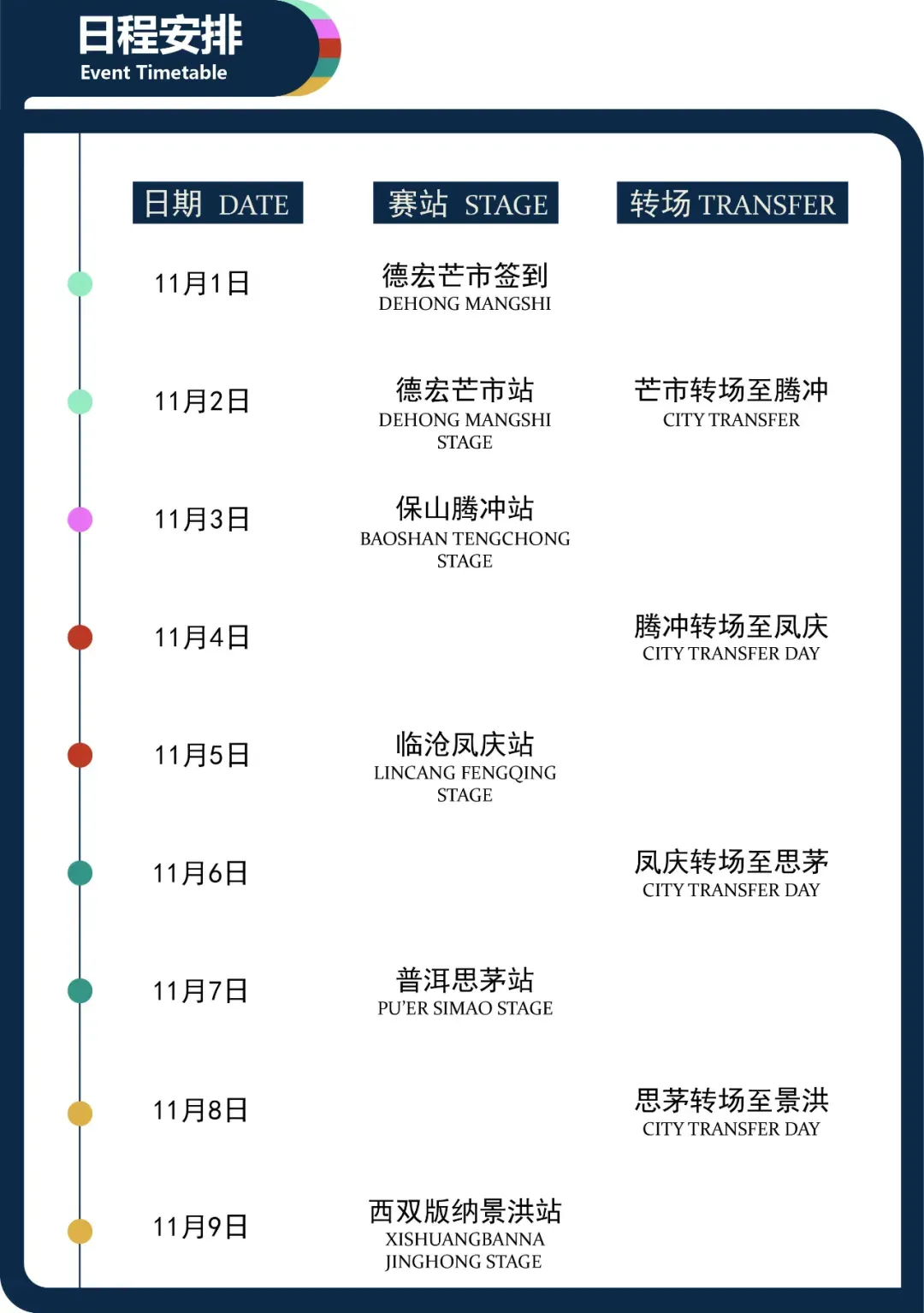 日程安排
Event Timetable

| 日期 DATE | 赛站 STAGE | 转场 TRANSFER |
|---|---|---|
| 11月1日 | 德宏芒市签到 DEHONG MANGSHI | |
| 11月2日 | 德宏芒市站 DEHONG MANGSHI STAGE | 芒市转场至腾冲 CITY TRANSFER |
| 11月3日 | 保山腾冲站 BAOSHAN TENGCHONG STAGE | |
| 11月4日 | | 腾冲转场至凤庆 CITY TRANSFER DAY |
| 11月5日 | 临沧凤庆站 LINCANG FENGQING STAGE | |
| 11月6日 | | 凤庆转场至思茅 CITY TRANSFER DAY |
| 11月7日 | 普洱思茅站 PU'ER SIMAO STAGE | |
| 11月8日 | | 思茅转场至景洪 CITY TRANSFER DAY |
| 11月9日 | 西双版纳景洪站 XISHUANGBANNA JINGHONG STAGE | |